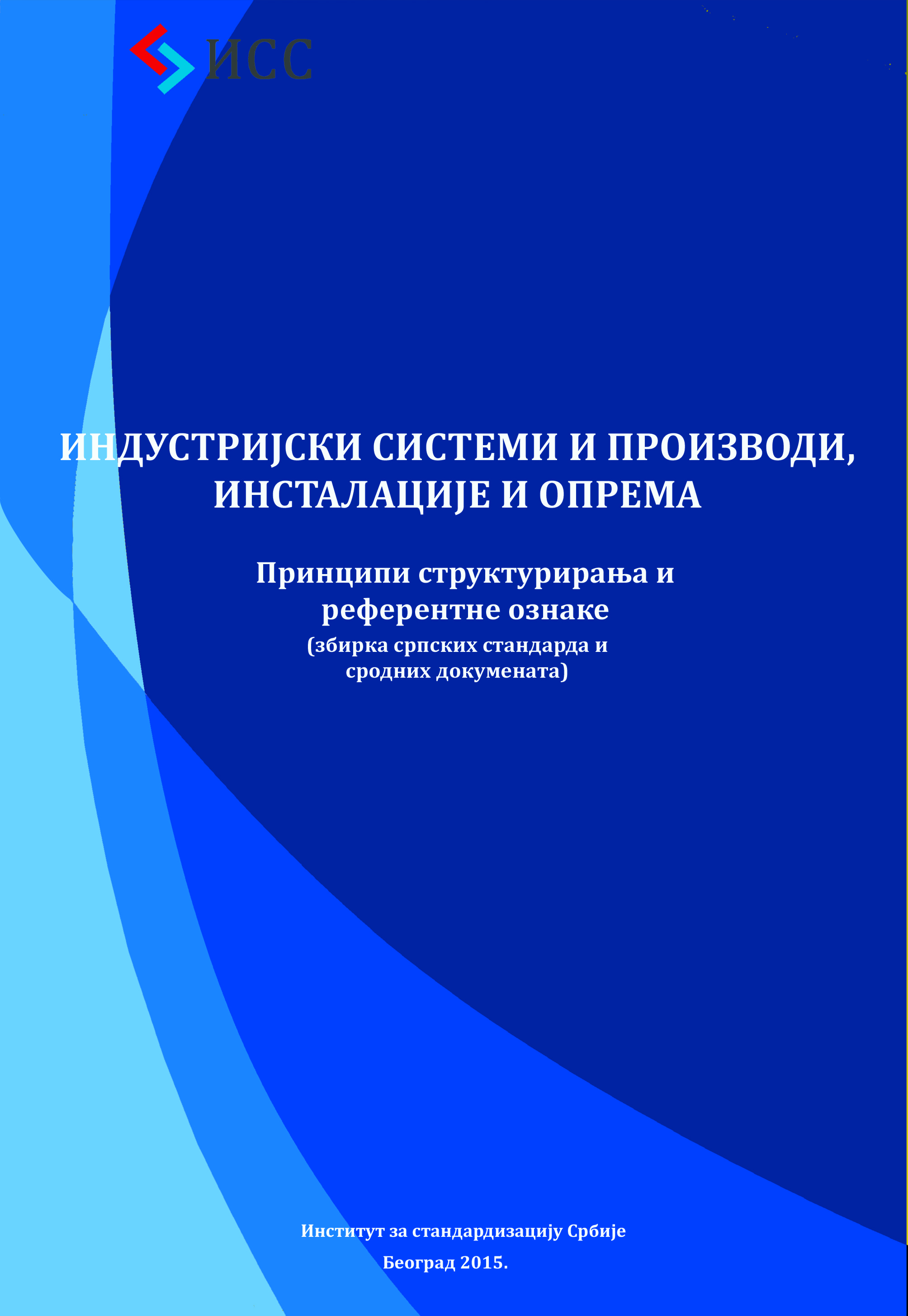 ИСС

ИНДУСТРИЈСКИ СИСТЕМИ И ПРОИЗВОДИ, ИНСТАЛАЦИЈЕ И ОПРЕМА

Принципи структурирања и референтне ознаке
(збирка српских стандарда и сродних докумената)

Институт за стандардизацију Србије
Београд 2015.